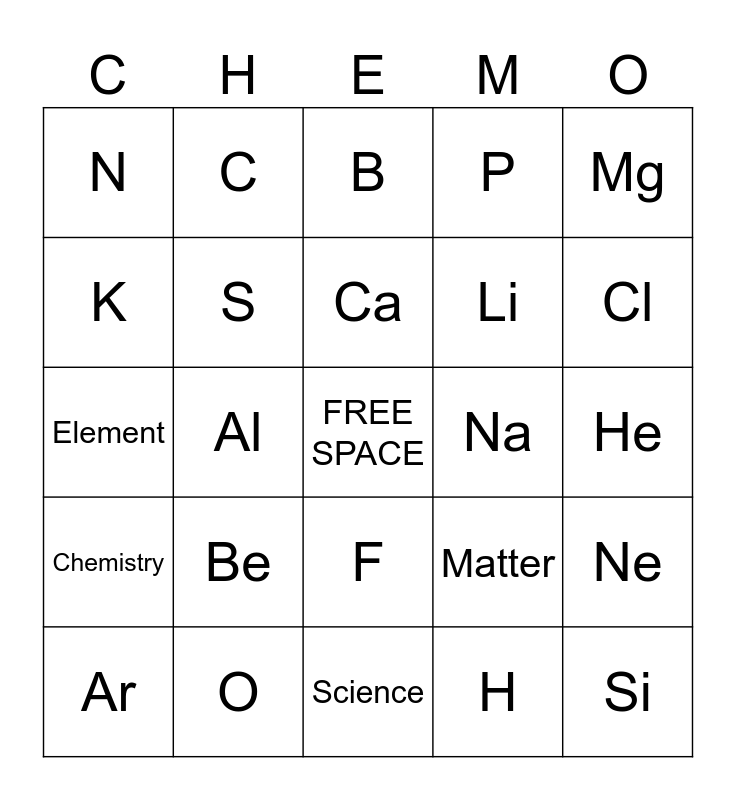 | C | H | E | M | O |
|---|---|---|---|---|
| N | C | B | P | Mg |
| K | S | Ca | Li | Cl |
| Element | Al | FREE SPACE | Na | He |
| Chemistry | Be | F | Matter | Ne |
| Ar | O | Science | H | Si |